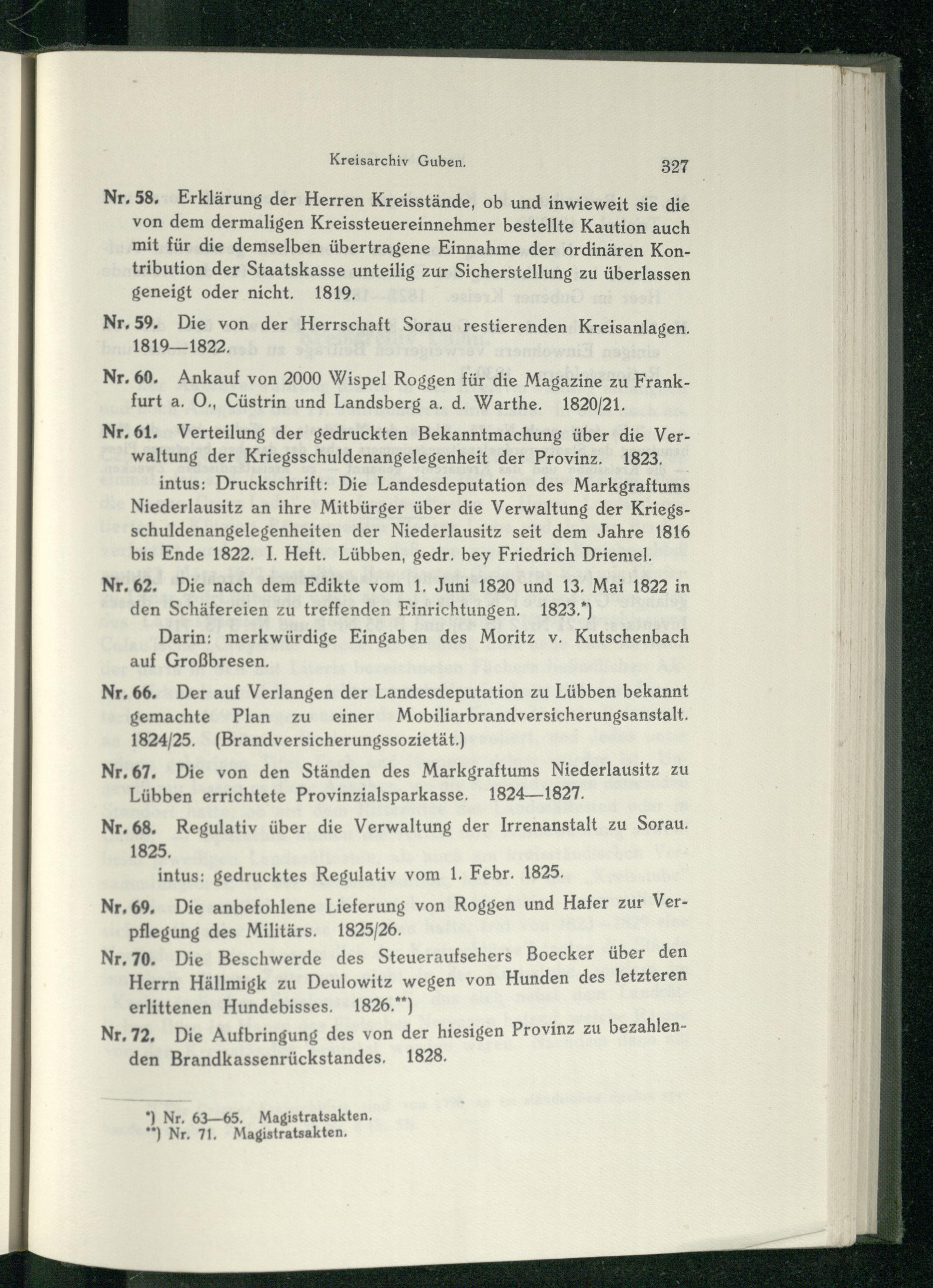 Kreisarchiv Guben. 327

Nr. 58. Erklärung der Herren Kreisstände, ob und inwieweit sie die von dem dermaligen Kreissteuereinnehmer bestellte Kaution auch mit für die demselben übertragene Einnahme der ordinären Kontribution der Staatskasse unteilig zur Sicherstellung zu überlassen geneigt oder nicht. 1819.

Nr. 59. Die von der Herrschaft Sorau restierenden Kreisanlagen. 1819—1822.

Nr. 60. Ankauf von 2000 Wispel Roggen für die Magazine zu Frankfurt a. O., Cüstrin und Landsberg a. d. Warthe. 1820/21.

Nr. 61. Verteilung der gedruckten Bekanntmachung über die Verwaltung der Kriegsschuldenangelegenheit der Provinz. 1823.
intus: Druckschrift: Die Landesdeputation des Markgraftums Niederlausitz an ihre Mitbürger über die Verwaltung der Kriegsschuldenangelegenheiten der Niederlausitz seit dem Jahre 1816 bis Ende 1822. I. Heft. Lübben, gedr. bey Friedrich Driemel.

Nr. 62. Die nach dem Edikte vom 1. Juni 1820 und 13. Mai 1822 in den Schäfereien zu treffenden Einrichtungen. 1823.*)
Darin: merkwürdige Eingaben des Moritz v. Kutschenbach auf Großbresen.

Nr. 66. Der auf Verlangen der Landesdeputation zu Lübben bekannt gemachte Plan zu einer Mobiliarbrandversicherungsanstalt. 1824/25. (Brandversicherungssozietät.)

Nr. 67. Die von den Ständen des Markgraftums Niederlausitz zu Lübben errichtete Provinzialsparkasse. 1824—1827.

Nr. 68. Regulativ über die Verwaltung der Irrenanstalt zu Sorau. 1825.
intus: gedrucktes Regulativ vom 1. Febr. 1825.

Nr. 69. Die anbefohlene Lieferung von Roggen und Hafer zur Verpflegung des Militärs. 1825/26.

Nr. 70. Die Beschwerde des Steueraufsehers Boecker über den Herrn Hällmigk zu Deulowitz wegen von Hunden des letzteren erlittenen Hundebisses. 1826.**)

Nr. 72. Die Aufbringung des von der hiesigen Provinz zu bezahlenden Brandkassenrückstandes. 1828.

*) Nr. 63—65. Magistratsakten.
**) Nr. 71. Magistratsakten.